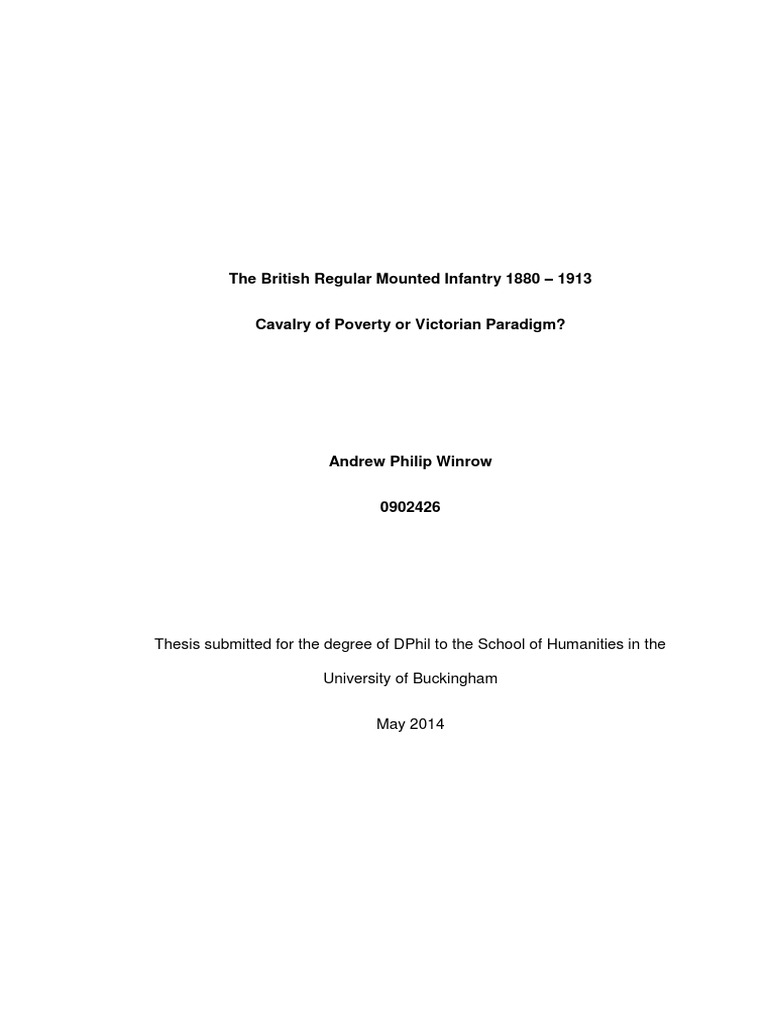 The British Regular Mounted Infantry 1880 – 1913

Cavalry of Poverty or Victorian Paradigm?

Andrew Philip Winrow

0902426

Thesis submitted for the degree of DPhil to the School of Humanities in the University of Buckingham

May 2014